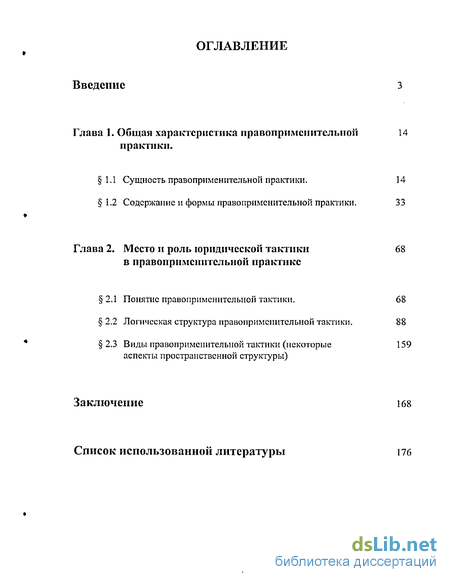 ОГЛАВЛЕНИЕ

Введение 3

Глава 1. Общая характеристика правоприменительной практики. 14

§ 1.1 Сущность правоприменительной практики. 14

§ 1.2 Содержание и формы правоприменительной практики. 33

Глава 2. Место и роль юридической тактики в правоприменительной практике 68

§ 2.1 Понятие правоприменительной тактики. 68

§ 2.2 Логическая структура правоприменительной тактики. 88

§ 2.3 Виды правоприменительной тактики (некоторые аспекты пространственной структуры) 159

Заключение 168

Список использованной литературы 176

dsLib.net
библиотека диссертаций